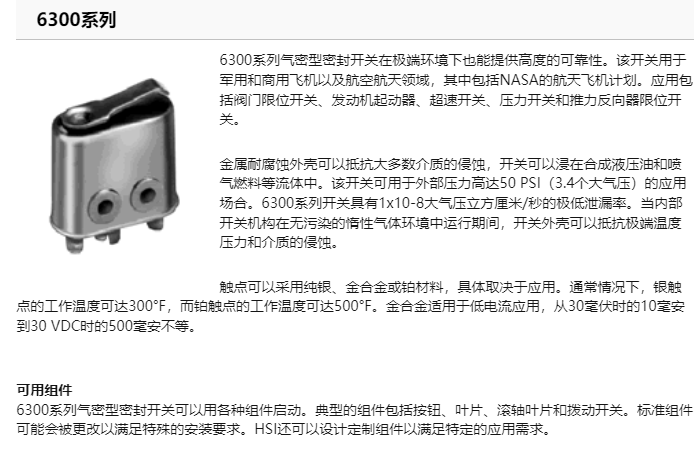 6300系列

6300系列气密型密封开关在极端环境下也能提供高度的可靠性。该开关用于军用和商用飞机以及航空航天领域，其中包括NASA的航天飞机计划。应用包括阀门限位开关、发动机起动器、超速开关、压力开关和推力反向器限位开关。

金属耐腐蚀外壳可以抵抗大多数介质的侵蚀，开关可以浸在合成液压油和喷气燃料等流体中。该开关可用于外部压力高达50 PSI（3.4个大气压）的应用场合。6300系列开关具有1x10-8大气压立方厘米/秒的极低泄漏率。当内部开关机构在无污染的惰性气体环境中运行期间，开关外壳可以抵抗极端温度压力和介质的侵蚀。

触点可以采用纯银、金合金或铂材料，具体取决于应用。通常情况下，银触点的工作温度可达300°F，而铂触点的工作温度可达500°F。金合金适用于低电流应用，从30毫伏时的10毫安到30 VDC时的500毫安不等。

可用组件
6300系列气密型密封开关可以用各种组件启动。典型的组件包括按钮、叶片、滚轴叶片和拨动开关。标准组件可能会被更改以满足特殊的安装要求。HSI还可以设计定制组件以满足特定的应用需求。